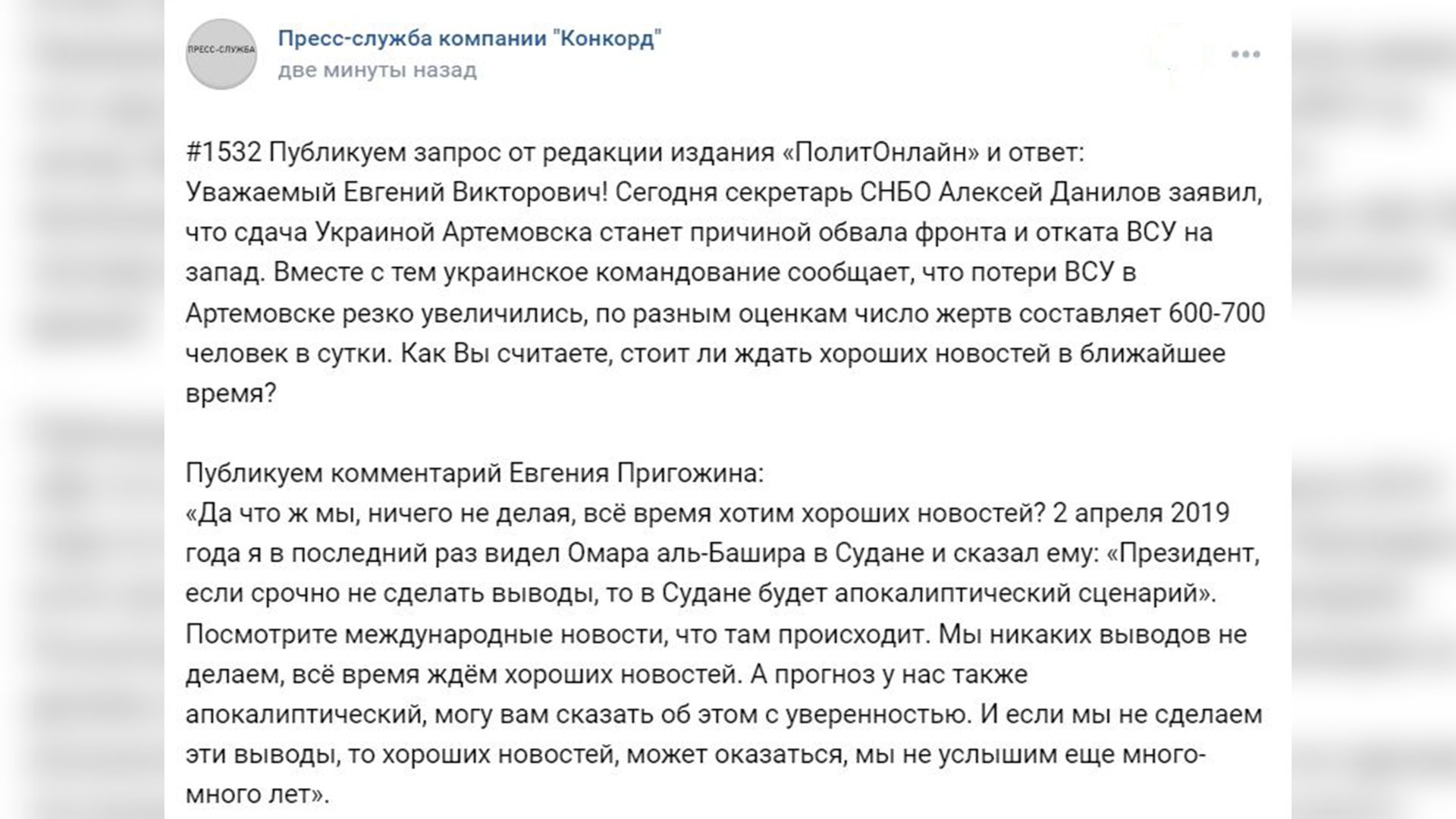 ПРЕСС-СЛУЖБА

Пресс-служба компании "Конкорд"
две минуты назад

#1532 Публикуем запрос от редакции издания «ПолитОнлайн» и ответ:
Уважаемый Евгений Викторович! Сегодня секретарь СНБО Алексей Данилов заявил, что сдача Украиной Артемовска станет причиной обвала фронта и отката ВСУ на запад. Вместе с тем украинское командование сообщает, что потери ВСУ в Артемовске резко увеличились, по разным оценкам число жертв составляет 600-700 человек в сутки. Как Вы считаете, стоит ли ждать хороших новостей в ближайшее время?

Публикуем комментарий Евгения Пригожина:
«Да что ж мы, ничего не делая, всё время хотим хороших новостей? 2 апреля 2019 года я в последний раз видел Омара аль-Башира в Судане и сказал ему: «Президент, если срочно не сделать выводы, то в Судане будет апокалиптический сценарий». Посмотрите международные новости, что там происходит. Мы никаких выводов не делаем, всё время ждём хороших новостей. А прогноз у нас также апокалиптический, могу вам сказать об этом с уверенностью. И если мы не сделаем эти выводы, то хороших новостей, может оказаться, мы не услышим еще много-много лет».